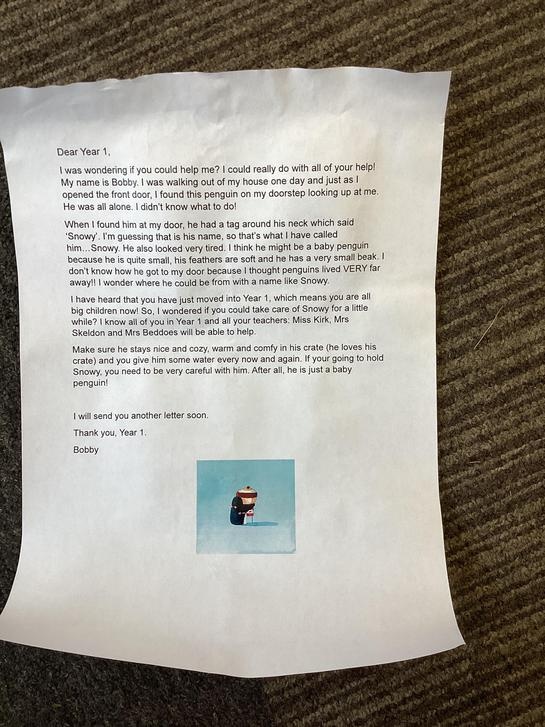 Dear Year 1,

I was wondering if you could help me? I could really do with all of your help! My name is Bobby. I was walking out of my house one day and just as I opened the front door, I found this penguin on my doorstep looking up at me. He was all alone. I didn't know what to do!

When I found him at my door, he had a tag around his neck which said 'Snowy'. I'm guessing that is his name, so that's what I have called him…Snowy. He also looked very tired. I think he might be a baby penguin because he is quite small, his feathers are soft and he has a very small beak. I don't know how he got to my door because I thought penguins lived VERY far away!! I wonder where he could be from with a name like Snowy.

I have heard that you have just moved into Year 1, which means you are all big children now! So, I wondered if you could take care of Snowy for a little while? I know all of you in Year 1 and all your teachers: Miss Kirk, Mrs Skeldon and Mrs Beddoes will be able to help.

Make sure he stays nice and cozy, warm and comfy in his crate (he loves his crate) and you give him some water every now and again. If your going to hold Snowy, you need to be very careful with him. After all, he is just a baby penguin!

I will send you another letter soon.

Thank you, Year 1.

Bobby